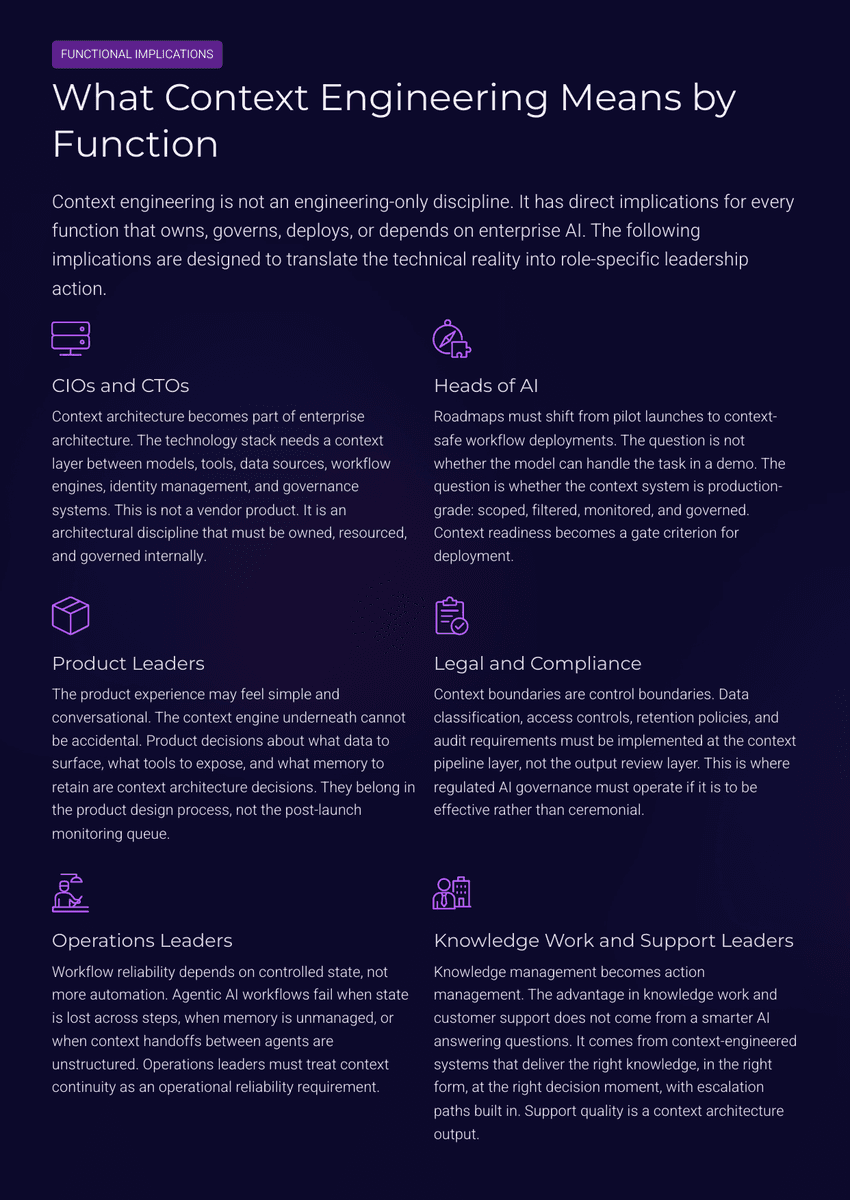 FUNCTIONAL IMPLICATIONS

What Context Engineering Means by Function

Context engineering is not an engineering-only discipline. It has direct implications for every function that owns, governs, deploys, or depends on enterprise AI. The following implications are designed to translate the technical reality into role-specific leadership action.

CIOs and CTOs

Context architecture becomes part of enterprise architecture. The technology stack needs a context layer between models, tools, data sources, workflow engines, identity management, and governance systems. This is not a vendor product. It is an architectural discipline that must be owned, resourced, and governed internally.

Heads of AI

Roadmaps must shift from pilot launches to context-safe workflow deployments. The question is not whether the model can handle the task in a demo. The question is whether the context system is production-grade: scoped, filtered, monitored, and governed. Context readiness becomes a gate criterion for deployment.

Product Leaders

The product experience may feel simple and conversational. The context engine underneath cannot be accidental. Product decisions about what data to surface, what tools to expose, and what memory to retain are context architecture decisions. They belong in the product design process, not the post-launch monitoring queue.

Legal and Compliance

Context boundaries are control boundaries. Data classification, access controls, retention policies, and audit requirements must be implemented at the context pipeline layer, not the output review layer. This is where regulated AI governance must operate if it is to be effective rather than ceremonial.

Operations Leaders

Workflow reliability depends on controlled state, not more automation. Agentic AI workflows fail when state is lost across steps, when memory is unmanaged, or when context handoffs between agents are unstructured. Operations leaders must treat context continuity as an operational reliability requirement.

Knowledge Work and Support Leaders

Knowledge management becomes action management. The advantage in knowledge work and customer support does not come from a smarter AI answering questions. It comes from context-engineered systems that deliver the right knowledge, in the right form, at the right decision moment, with escalation paths built in. Support quality is a context architecture output.